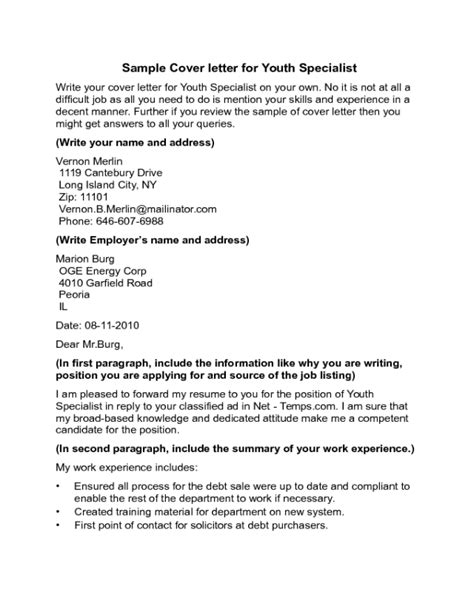 Sample Cover letter for Youth Specialist

Write your cover letter for Youth Specialist on your own. No it is not at all a difficult job as all you need to do is mention your skills and experience in a decent manner. Further if you review the sample of cover letter then you might get answers to all your queries.

(Write your name and address)

Vernon Merlin
1119 Cantebury Drive
Long Island City, NY
Zip: 11101
Vernon.B.Merlin@mailinator.com
Phone: 646-607-6988

(Write Employer's name and address)

Marion Burg
OGE Energy Corp
4010 Garfield Road
Peoria
IL

Date: 08-11-2010

Dear Mr.Burg,

(In first paragraph, include the information like why you are writing, position you are applying for and source of the job listing)

I am pleased to forward my resume to you for the position of Youth Specialist in reply to your classified ad in Net - Temps.com. I am sure that my broad-based knowledge and dedicated attitude make me a competent candidate for the position.

(In second paragraph, include the summary of your work experience.)

My work experience includes:

• Ensured all process for the debt sale were up to date and compliant to enable the rest of the department to work if necessary.
• Created training material for department on new system.
• First point of contact for solicitors at debt purchasers.